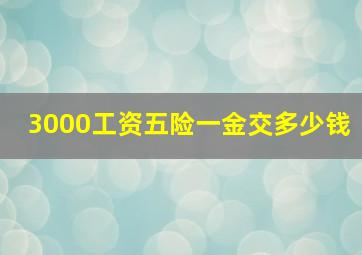 3000工资五险一金交多少钱